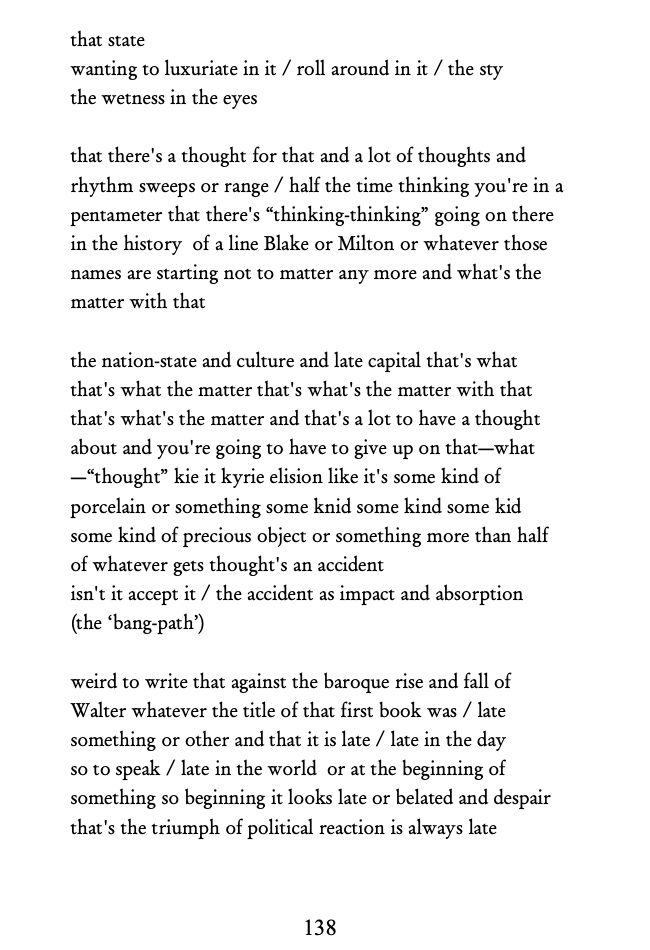 that state
wanting to luxuriate in it / roll around in it / the sty
the wetness in the eyes

that there's a thought for that and a lot of thoughts and rhythm sweeps or range / half the time thinking you're in a pentameter that there's “thinking-thinking” going on there in the history of a line Blake or Milton or whatever those names are starting not to matter any more and what's the matter with that

the nation-state and culture and late capital that's what that's what the matter that's what's the matter with that that's what's the matter and that's a lot to have a thought about and you're going to have to give up on that—what —“thought” kie it kyrie elision like it's some kind of porcelain or something some knid some kind some kid some kind of precious object or something more than half of whatever gets thought's an accident
isn't it accept it / the accident as impact and absorption
(the ‘bang-path’)

weird to write that against the baroque rise and fall of Walter whatever the title of that first book was / late something or other and that it is late / late in the day so to speak / late in the world or at the beginning of something so beginning it looks late or belated and despair that's the triumph of political reaction is always late

138